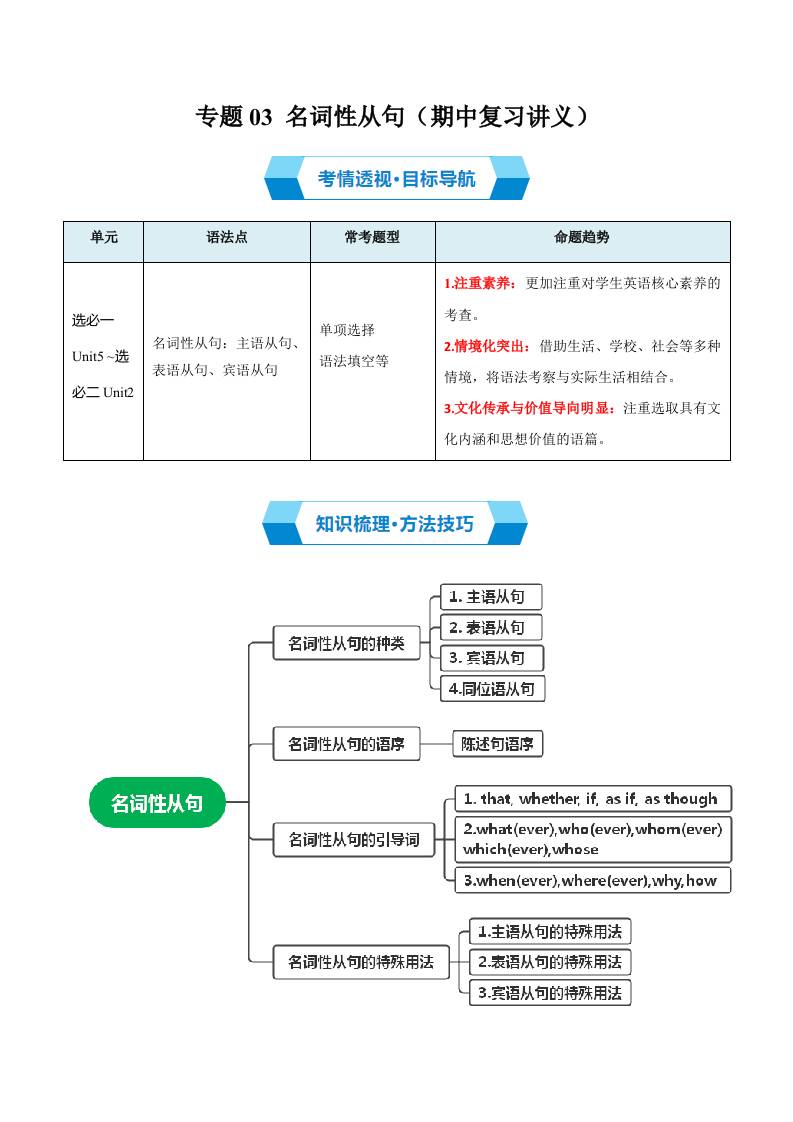 专题 03 名词性从句（期中复习讲义）

考情透视·目标导航

| 单元 | 语法点 | 常考题型 | 命题趋势 |
|---|---|---|---|
| 选必一 Unit5 ~选必二 Unit2 | 名词性从句：主语从句、表语从句、宾语从句 | 单项选择 语法填空等 | 1.注重素养：更加注重对学生英语核心素养的考查。 2.情境化突出：借助生活、学校、社会等多种情境，将语法考察与实际生活相结合。 3.文化传承与价值导向明显：注重选取具有文化内涵和思想价值的语篇。 |

知识梳理·方法技巧

名词性从句

名词性从句的种类
1. 主语从句
2. 表语从句
3. 宾语从句
4.同位语从句

名词性从句的语序
陈述句语序

名词性从句的引导词
1. that, whether, if, as if, as though
2.what(ever),who(ever),whom(ever) which(ever),whose
3.when(ever),where(ever),why,how

名词性从句的特殊用法
1.主语从句的特殊用法
2.表语从句的特殊用法
3.宾语从句的特殊用法